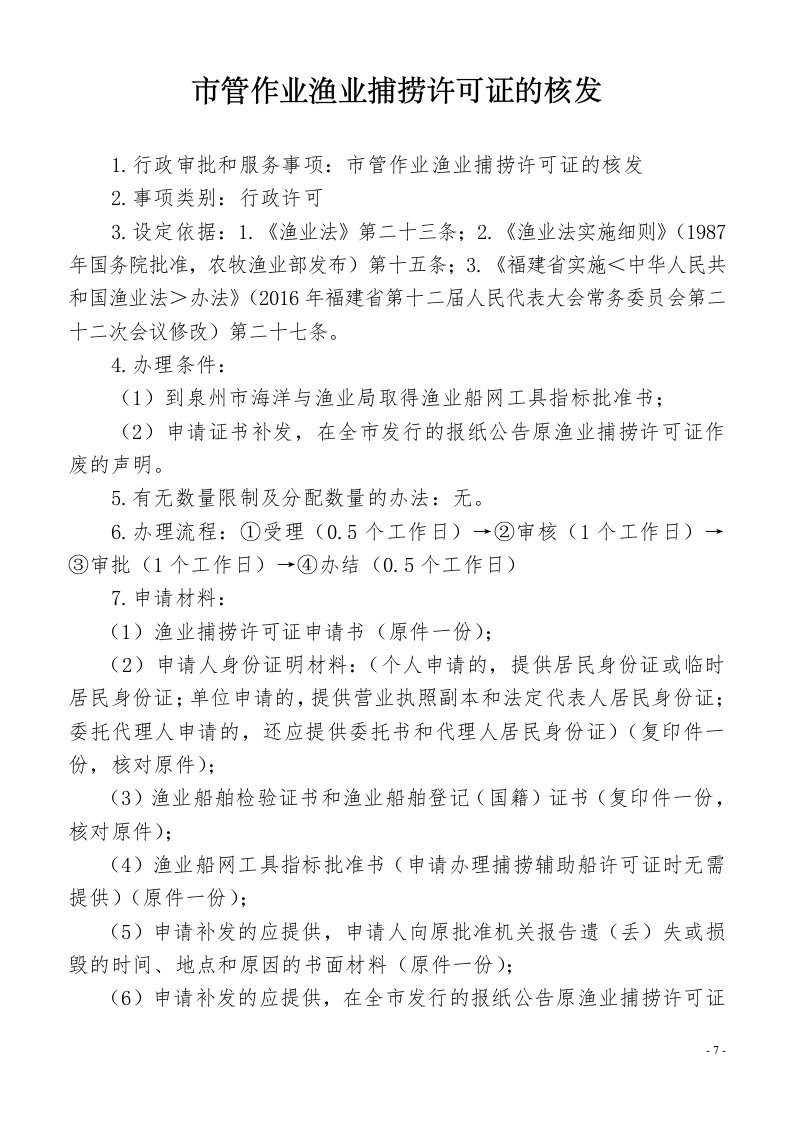 市管作业渔业捕捞许可证的核发

1.行政审批和服务事项：市管作业渔业捕捞许可证的核发

2.事项类别：行政许可

3.设定依据：1.《渔业法》第二十三条；2.《渔业法实施细则》（1987年国务院批准，农牧渔业部发布）第十五条；3.《福建省实施＜中华人民共和国渔业法＞办法》（2016年福建省第十二届人民代表大会常务委员会第二十二次会议修改）第二十七条。

4.办理条件：

（1）到泉州市海洋与渔业局取得渔业船网工具指标批准书；

（2）申请证书补发，在全市发行的报纸公告原渔业捕捞许可证作废的声明。

5.有无数量限制及分配数量的办法：无。

6.办理流程：①受理（0.5个工作日）→②审核（1个工作日）→③审批（1个工作日）→④办结（0.5个工作日）

7.申请材料：

（1）渔业捕捞许可证申请书（原件一份）；

（2）申请人身份证明材料：（个人申请的，提供居民身份证或临时居民身份证；单位申请的，提供营业执照副本和法定代表人居民身份证；委托代理人申请的，还应提供委托书和代理人居民身份证）（复印件一份，核对原件）；

（3）渔业船舶检验证书和渔业船舶登记（国籍）证书（复印件一份，核对原件）；

（4）渔业船网工具指标批准书（申请办理捕捞辅助船许可证时无需提供）（原件一份）；

（5）申请补发的应提供，申请人向原批准机关报告遗（丢）失或损毁的时间、地点和原因的书面材料（原件一份）；

（6）申请补发的应提供，在全市发行的报纸公告原渔业捕捞许可证

- 7 -